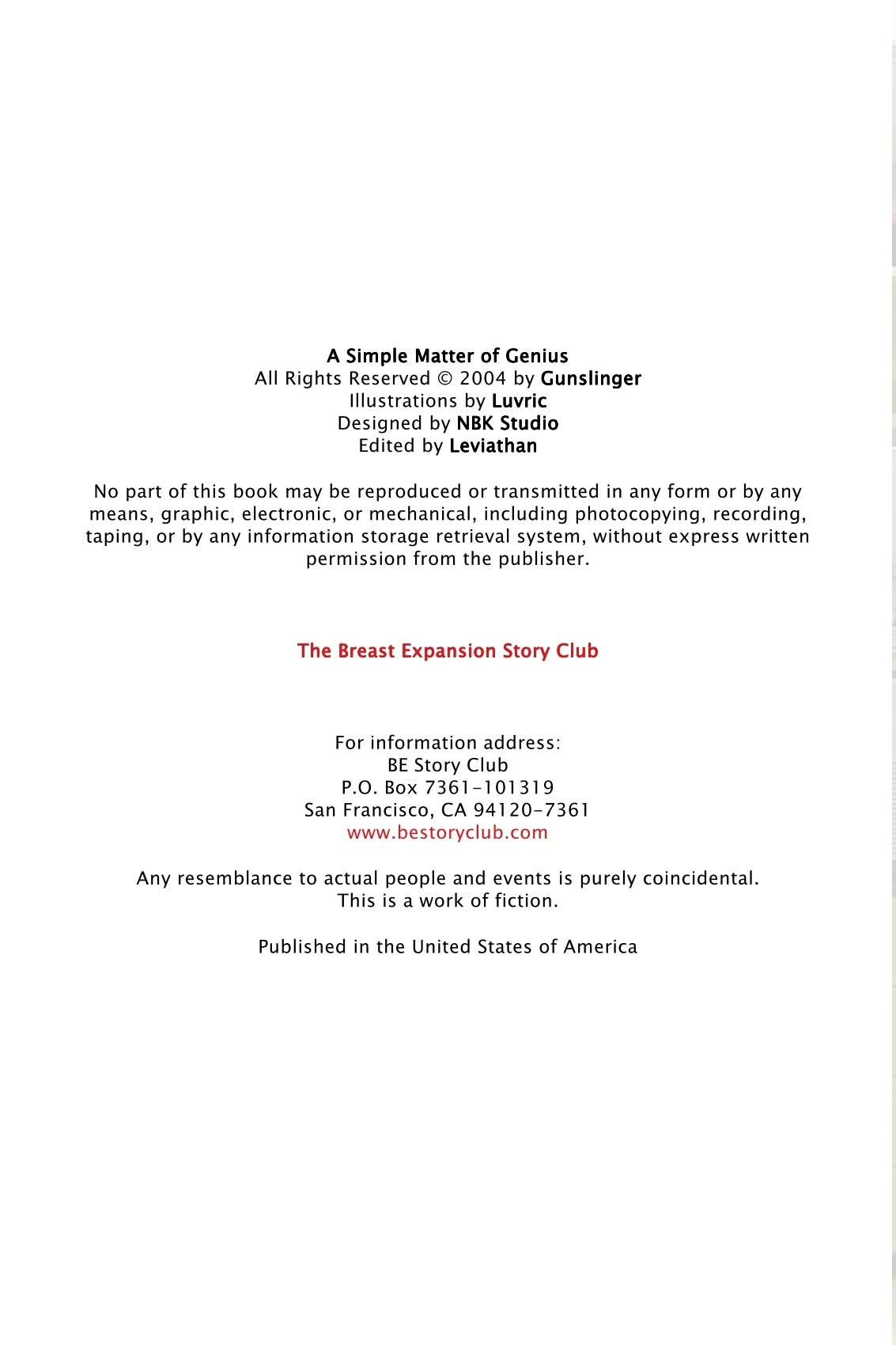 A Simple Matter of Genius
All Rights Reserved © 2004 by Gunslinger
Illustrations by Luvric
Designed by NBK Studio
Edited by Leviathan

No part of this book may be reproduced or transmitted in any form or by any means, graphic, electronic, or mechanical, including photocopying, recording, taping, or by any information storage retrieval system, without express written permission from the publisher.

The Breast Expansion Story Club

For information address:
BE Story Club
P.O. Box 7361-101319
San Francisco, CA 94120-7361
www.bestoryclub.com

Any resemblance to actual people and events is purely coincidental.
This is a work of fiction.

Published in the United States of America